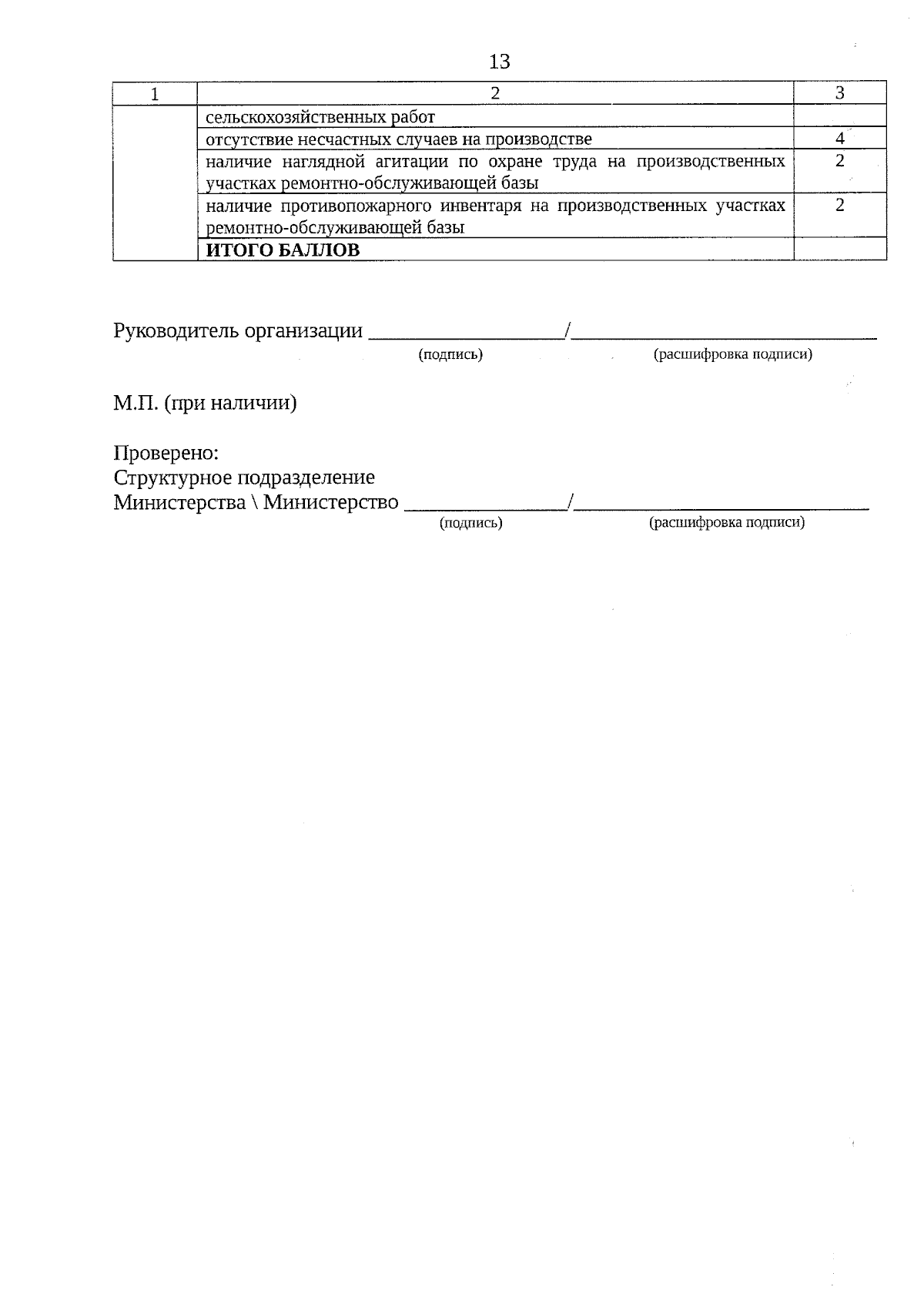 13

| 1 | 2 | 3 |
|---|---|---|
|  | сельскохозяйственных работ |  |
|  | отсутствие несчастных случаев на производстве | 4 |
|  | наличие наглядной агитации по охране труда на производственных участках ремонтно-обслуживающей базы | 2 |
|  | наличие противопожарного инвентаря на производственных участках ремонтно-обслуживающей базы | 2 |
|  | ИТОГО БАЛЛОВ |  |

Руководитель организации ____/____
(подпись) (расшифровка подписи)

М.П. (при наличии)

Проверено:
Структурное подразделение
Министерства \ Министерство ____/____
(подпись) (расшифровка подписи)